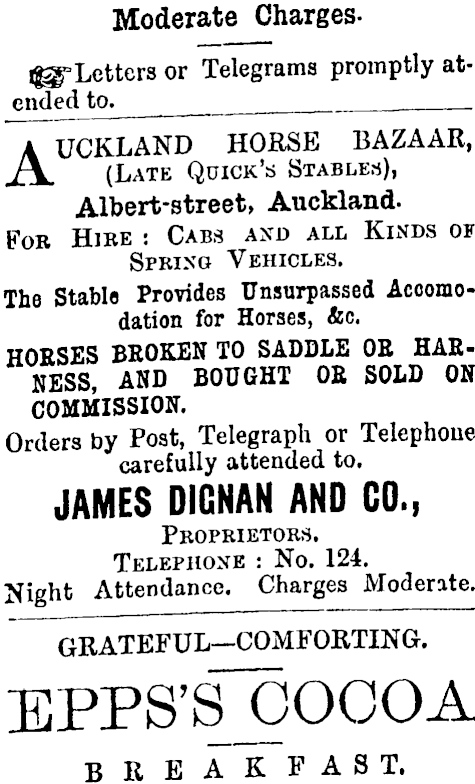 Moderate Charges.

Letters or Telegrams promptly attended to.

AUCKLAND HORSE BAZAAR, (LATE QUICK'S STABLES), Albert-street, Auckland.

FOR HIRE: CABS AND ALL KINDS OF SPRING VEHICLES.

The Stable Provides Unsurpassed Accomodation for Horses, &c.

HORSES BROKEN TO SADDLE OR HARNESS, AND BOUGHT OR SOLD ON COMMISSION.

Orders by Post, Telegraph or Telephone carefully attended to.

JAMES DIGNAN AND CO.,
PROPRIETORS.
TELEPHONE: No. 124.
Night Attendance. Charges Moderate.

GRATEFUL—COMFORTING.

EPPS'S COCOA

BREAKFAST.